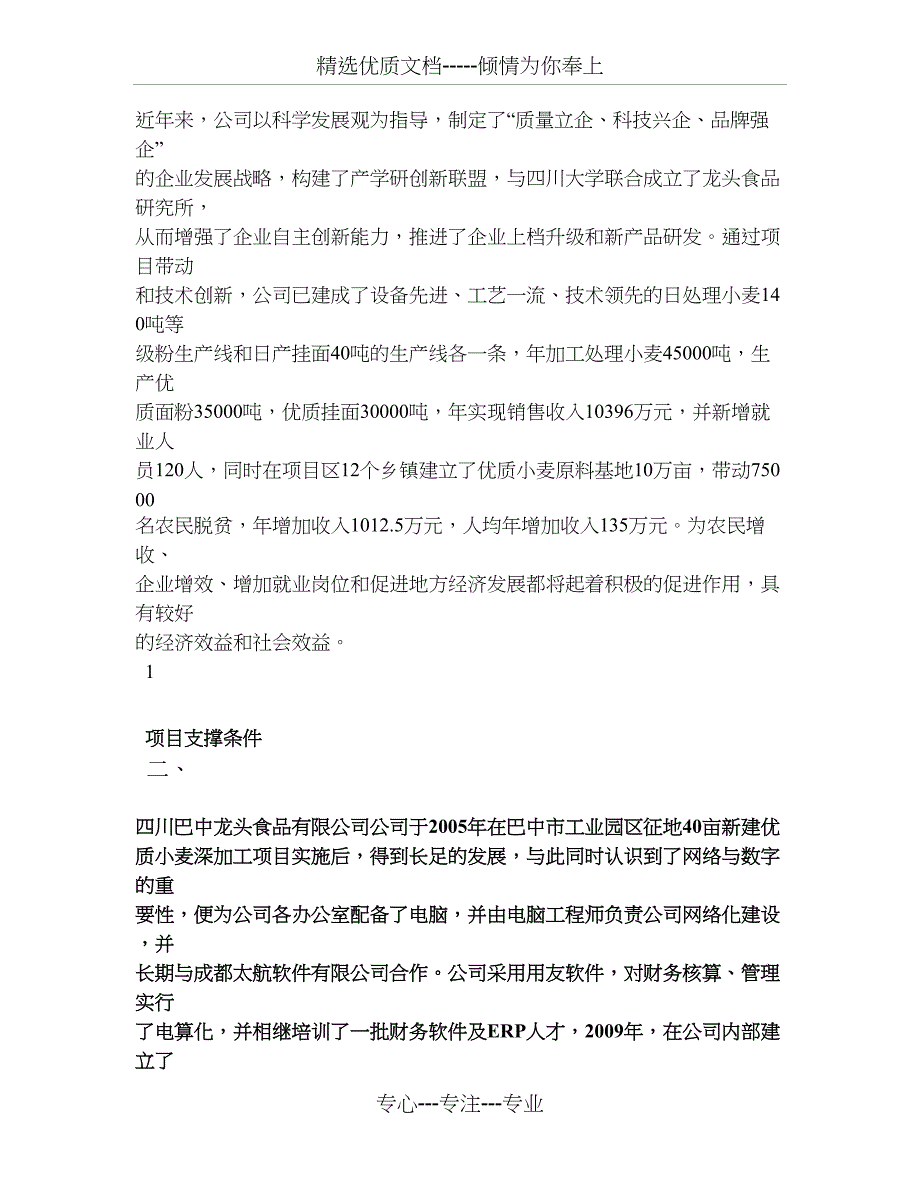 精选优质文档-----倾情为你奉上

近年来，公司以科学发展观为指导，制定了“质量立企、科技兴企、品牌强企”的企业发展战略，构建了产学研创新联盟，与四川大学联合成立了龙头食品研究所，从而增强了企业自主创新能力，推进了企业上档升级和新产品研发。通过项目带动和技术创新，公司已建成了设备先进、工艺一流、技术领先的日处理小麦140吨等级粉生产线和日产挂面40吨的生产线各一条，年加工处理小麦45000吨，生产优质面粉35000吨，优质挂面30000吨，年实现销售收入10396万元，并新增就业人员120人，同时在项目区12个乡镇建立了优质小麦原料基地10万亩，带动75000名农民脱贫，年增加收入1012.5万元，人均年增加收入135万元。为农民增收、企业增效、增加就业岗位和促进地方经济发展都将起着积极的促进作用，具有较好的经济效益和社会效益。

1

项目支撑条件

二、

四川巴中龙头食品有限公司公司于2005年在巴中市工业园区征地40亩新建优质小麦深加工项目实施后，得到长足的发展，与此同时认识到了网络与数字的重要性，便为公司各办公室配备了电脑，并由电脑工程师负责公司网络化建设，并长期与成都太航软件有限公司合作。公司采用用友软件，对财务核算、管理实行了电算化，并相继培训了一批财务软件及ERP人才，2009年，在公司内部建立了

专心---专注---专业